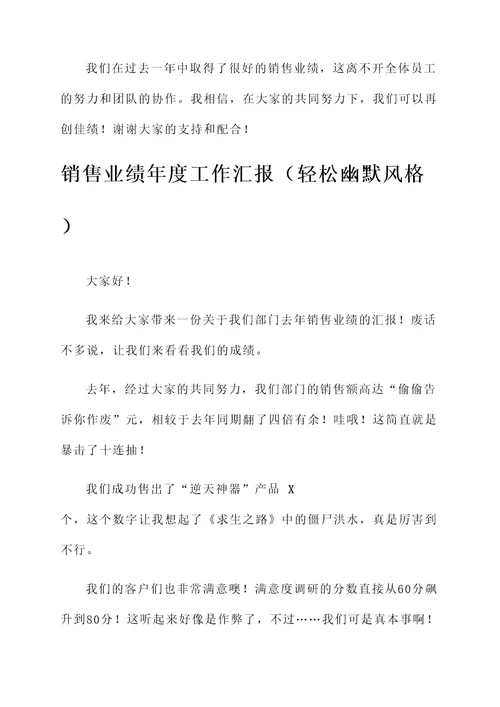 我们在过去一年中取得了很好的销售业绩，这离不开全体员工的努力和团队的协作。我相信，在大家的共同努力下，我们可以再创佳绩！谢谢大家的支持和配合！

销售业绩年度工作汇报（轻松幽默风格）

大家好！

我来给大家带来一份关于我们部门去年销售业绩的汇报！废话不多说，让我们来看看我们的成绩。

去年，经过大家的共同努力，我们部门的销售额高达“偷偷告诉你作废”元，相较于去年同期翻了四倍有余！哇哦！这简直就是暴击了十连抽！

我们成功售出了“逆天神器”产品 X 个，这个数字让我想起了《求生之路》中的僵尸洪水，真是厉害到不行。

我们的客户们也非常满意噢！满意度调研的分数直接从60分飙升到80分！这听起来好像是作弊了，不过……我们可是真本事啊！